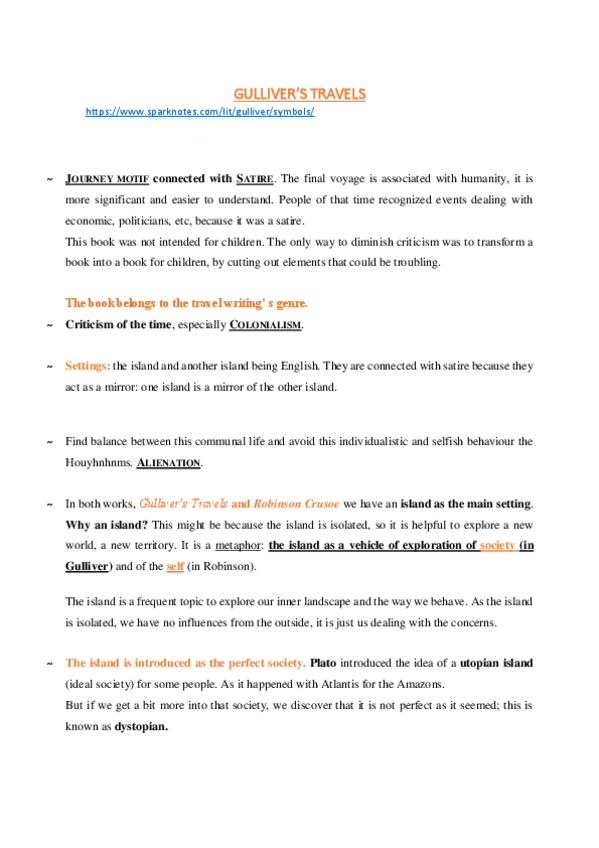 GULLIVER'S TRAVELS

https://www.sparknotes.com/lit/gulliver/symbols/

~ JOURNEY MOTIF connected with SATIRE. The final voyage is associated with humanity, it is more significant and easier to understand. People of that time recognized events dealing with economic, politicians, etc, because it was a satire.
This book was not intended for children. The only way to diminish criticism was to transform a book into a book for children, by cutting out elements that could be troubling.

The book belongs to the travel writing' s genre.
~ Criticism of the time, especially COLONIALISM.

~ Settings: the island and another island being English. They are connected with satire because they act as a mirror: one island is a mirror of the other island.

~ Find balance between this communal life and avoid this individualistic and selfish behaviour the Houyhnhnms. ALIENATION.

~ In both works, Gulliver's Travels and Robinson Crusoe we have an island as the main setting. Why an island? This might be because the island is isolated, so it is helpful to explore a new world, a new territory. It is a metaphor: the island as a vehicle of exploration of society (in Gulliver) and of the self (in Robinson).

The island is a frequent topic to explore our inner landscape and the way we behave. As the island is isolated, we have no influences from the outside, it is just us dealing with the concerns.

~ The island is introduced as the perfect society. Plato introduced the idea of a utopian island (ideal society) for some people. As it happened with Atlantis for the Amazons.
But if we get a bit more into that society, we discover that it is not perfect as it seemed; this is known as dystopian.